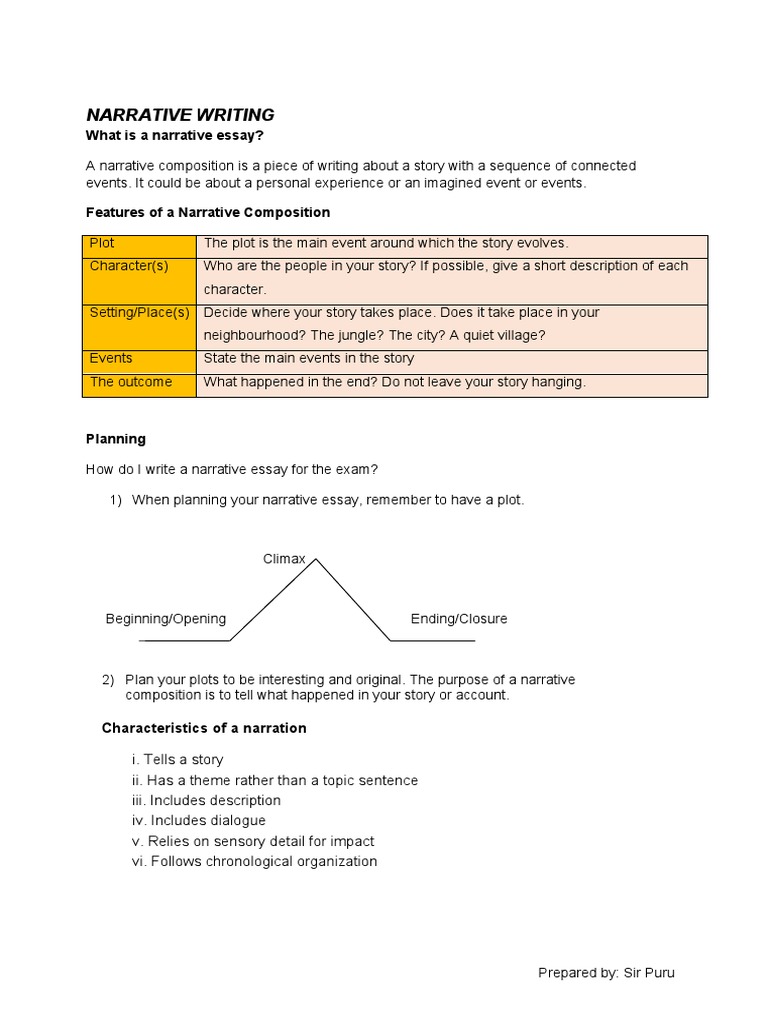 NARRATIVE WRITING
What is a narrative essay?

A narrative composition is a piece of writing about a story with a sequence of connected events. It could be about a personal experience or an imagined event or events.

Features of a Narrative Composition

| Plot | The plot is the main event around which the story evolves. |
|---|---|
| Character(s) | Who are the people in your story? If possible, give a short description of each character. |
| Setting/Place(s) | Decide where your story takes place. Does it take place in your neighbourhood? The jungle? The city? A quiet village? |
| Events | State the main events in the story |
| The outcome | What happened in the end? Do not leave your story hanging. |

Planning

How do I write a narrative essay for the exam?

1) When planning your narrative essay, remember to have a plot.

Climax
Beginning/Opening
Ending/Closure

2) Plan your plots to be interesting and original. The purpose of a narrative composition is to tell what happened in your story or account.

Characteristics of a narration

i. Tells a story
ii. Has a theme rather than a topic sentence
iii. Includes description
iv. Includes dialogue
v. Relies on sensory detail for impact
vi. Follows chronological organization

Prepared by: Sir Puru